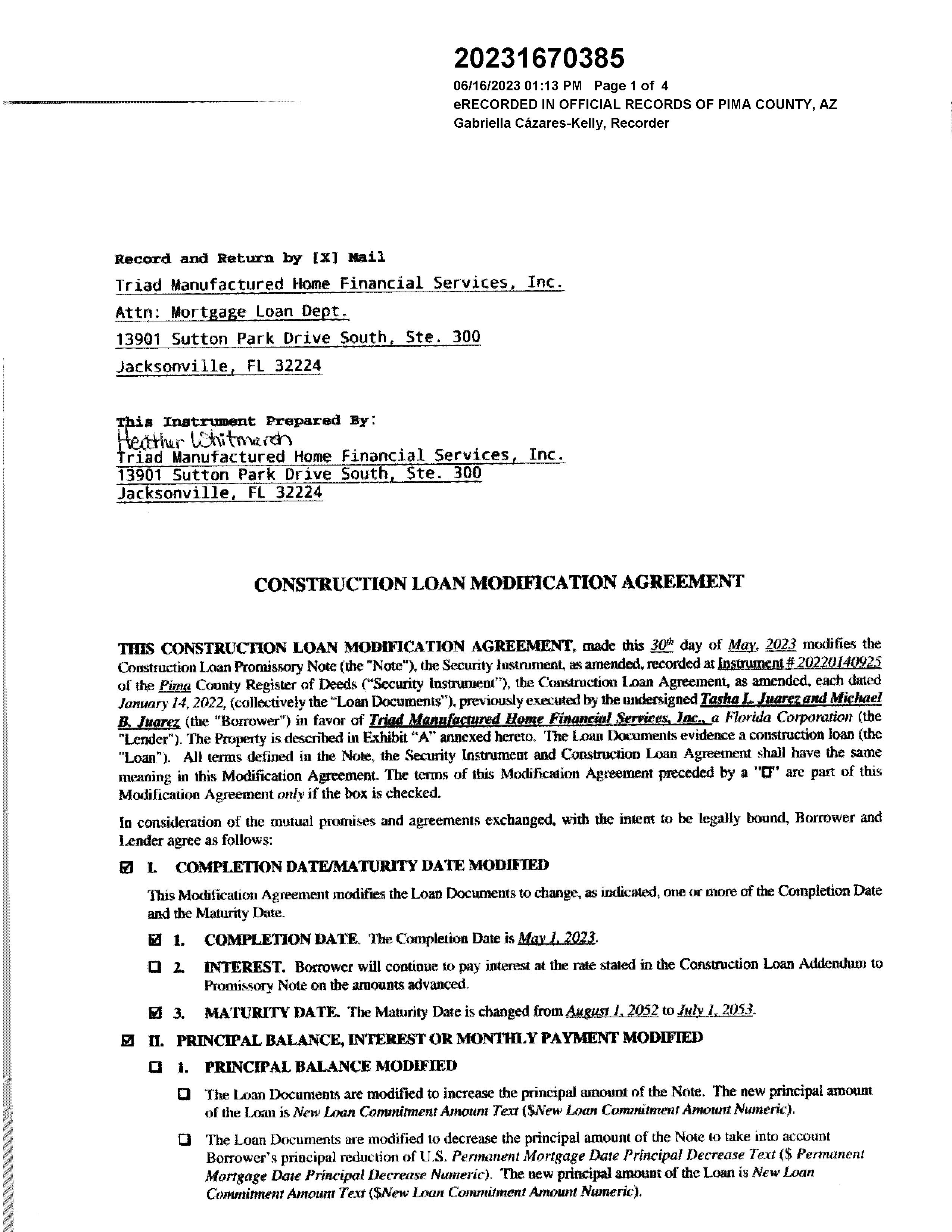 20231670385

06/16/2023 01:13 PM Page 1 of 4
eRECORDED IN OFFICIAL RECORDS OF PIMA COUNTY, AZ
Gabriella Cázares-Kelly, Recorder

Record and Return by [X] Mail
Triad Manufactured Home Financial Services, Inc.
Attn: Mortgage Loan Dept.
13901 Sutton Park Drive South, Ste. 300
Jacksonville, FL 32224

This Instrument Prepared By:
Heather Whitmarsh
Triad Manufactured Home Financial Services, Inc.
13901 Sutton Park Drive South, Ste. 300
Jacksonville, FL 32224

CONSTRUCTION LOAN MODIFICATION AGREEMENT

THIS CONSTRUCTION LOAN MODIFICATION AGREEMENT, made this 30th day of May, 2023 modifies the Construction Loan Promissory Note (the "Note"), the Security Instrument, as amended, recorded at Instrument # 20220140925 of the Pima County Register of Deeds ("Security Instrument"), the Construction Loan Agreement, as amended, each dated January 14, 2022, (collectively the "Loan Documents"), previously executed by the undersigned Tasha L. Juarez and Michael B. Juarez (the "Borrower") in favor of Triad Manufactured Home Financial Services, Inc., a Florida Corporation (the "Lender"). The Property is described in Exhibit "A" annexed hereto. The Loan Documents evidence a construction loan (the "Loan"). All terms defined in the Note, the Security Instrument and Construction Loan Agreement shall have the same meaning in this Modification Agreement. The terms of this Modification Agreement preceded by a "☐" are part of this Modification Agreement only if the box is checked.

In consideration of the mutual promises and agreements exchanged, with the intent to be legally bound, Borrower and Lender agree as follows:

☑ I. COMPLETION DATE/MATURITY DATE MODIFIED

This Modification Agreement modifies the Loan Documents to change, as indicated, one or more of the Completion Date and the Maturity Date.

☑ 1. COMPLETION DATE. The Completion Date is May 1, 2023.

☐ 2. INTEREST. Borrower will continue to pay interest at the rate stated in the Construction Loan Addendum to Promissory Note on the amounts advanced.

☑ 3. MATURITY DATE. The Maturity Date is changed from August 1, 2052 to July 1, 2053.

☑ II. PRINCIPAL BALANCE, INTEREST OR MONTHLY PAYMENT MODIFIED

☐ 1. PRINCIPAL BALANCE MODIFIED

☐ The Loan Documents are modified to increase the principal amount of the Note. The new principal amount of the Loan is New Loan Commitment Amount Text ($New Loan Commitment Amount Numeric).

☐ The Loan Documents are modified to decrease the principal amount of the Note to take into account Borrower's principal reduction of U.S. Permanent Mortgage Date Principal Decrease Text ($ Permanent Mortgage Date Principal Decrease Numeric). The new principal amount of the Loan is New Loan Commitment Amount Text ($New Loan Commitment Amount Numeric).